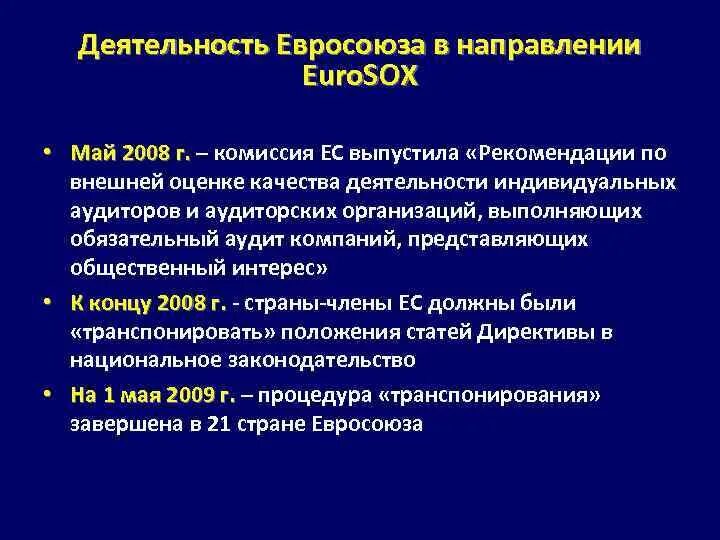 Деятельность Евросоюза в направлении EuroSOX

• Май 2008 г. – комиссия ЕС выпустила «Рекомендации по внешней оценке качества деятельности индивидуальных аудиторов и аудиторских организаций, выполняющих обязательный аудит компаний, представляющих общественный интерес»

• К концу 2008 г. - страны-члены ЕС должны были «транспонировать» положения статей Директивы в национальное законодательство

• На 1 мая 2009 г. – процедура «транспонирования» завершена в 21 стране Евросоюза